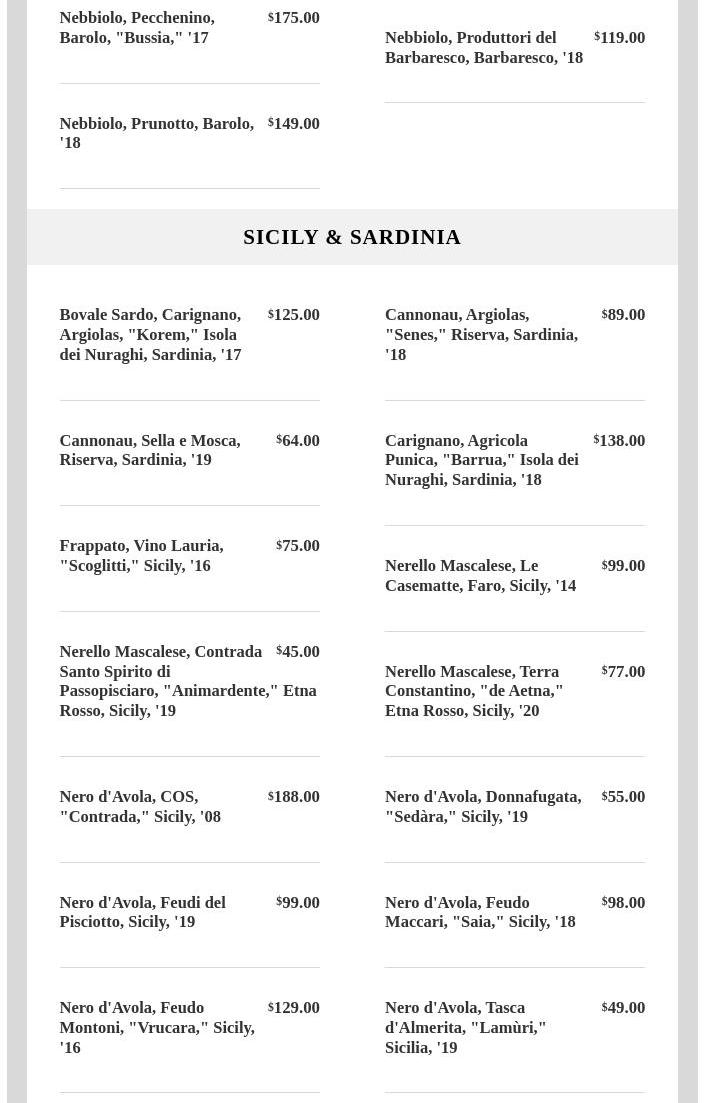 Nebbiolo, Pecchenino, Barolo, "Bussia," '17 $175.00

Nebbiolo, Prunotto, Barolo, '18 $149.00

Nebbiolo, Produttori del Barbaresco, Barbaresco, '18 $119.00

SICILY & SARDINIA

Bovale Sardo, Carignano, Argiolas, "Korem," Isola dei Nuraghi, Sardinia, '17 $125.00

Cannonau, Sella e Mosca, Riserva, Sardinia, '19 $64.00

Frappato, Vino Lauria, "Scoglitti," Sicily, '16 $75.00

Nerello Mascalese, Contrada Santo Spirito di Passopisciaro, "Animardente," Etna Rosso, Sicily, '19 $45.00

Nero d'Avola, COS, "Contrada," Sicily, '08 $188.00

Nero d'Avola, Feudi del Pisciotto, Sicily, '19 $99.00

Nero d'Avola, Feudo Montoni, "Vrucara," Sicily, '16 $129.00

Cannonau, Argiolas, "Senes," Riserva, Sardinia, '18 $89.00

Carignano, Agricola Punica, "Barrua," Isola dei Nuraghi, Sardinia, '18 $138.00

Nerello Mascalese, Le Casematte, Faro, Sicily, '14 $99.00

Nerello Mascalese, Terra Constantino, "de Aetna," Etna Rosso, Sicily, '20 $77.00

Nero d'Avola, Donnafugata, "Sedàra," Sicily, '19 $55.00

Nero d'Avola, Feudo Maccari, "Saia," Sicily, '18 $98.00

Nero d'Avola, Tasca d'Almerita, "Lamùri," Sicilia, '19 $49.00